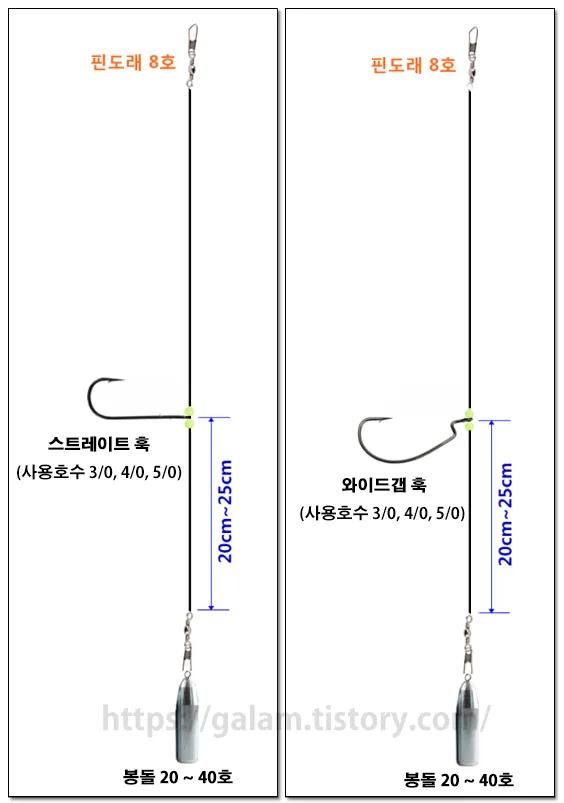 핀도래 8호

스트레이트 훅
(사용호수 3/0, 4/0, 5/0)

20cm~25cm

봉돌 20 ~ 40호

핀도래 8호

와이드갭 훅
(사용호수 3/0, 4/0, 5/0)

20cm~25cm

봉돌 20 ~ 40호

https://galam.tistory.com/